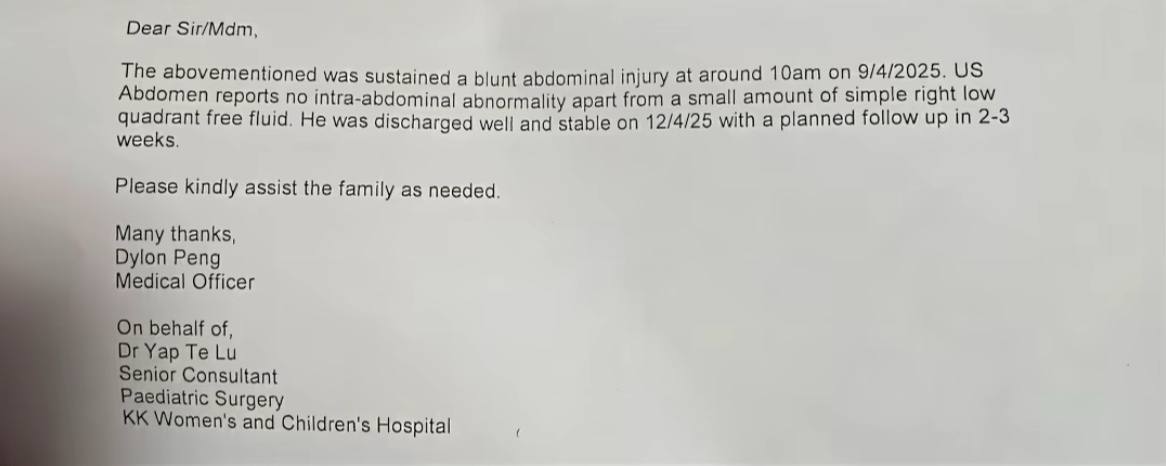 Dear Sir/Mdm,

The abovementioned was sustained a blunt abdominal injury at around 10am on 9/4/2025. US Abdomen reports no intra-abdominal abnormality apart from a small amount of simple right low quadrant free fluid. He was discharged well and stable on 12/4/25 with a planned follow up in 2-3 weeks.

Please kindly assist the family as needed.

Many thanks,
Dylon Peng
Medical Officer

On behalf of,
Dr Yap Te Lu
Senior Consultant
Paediatric Surgery
KK Women's and Children's Hospital